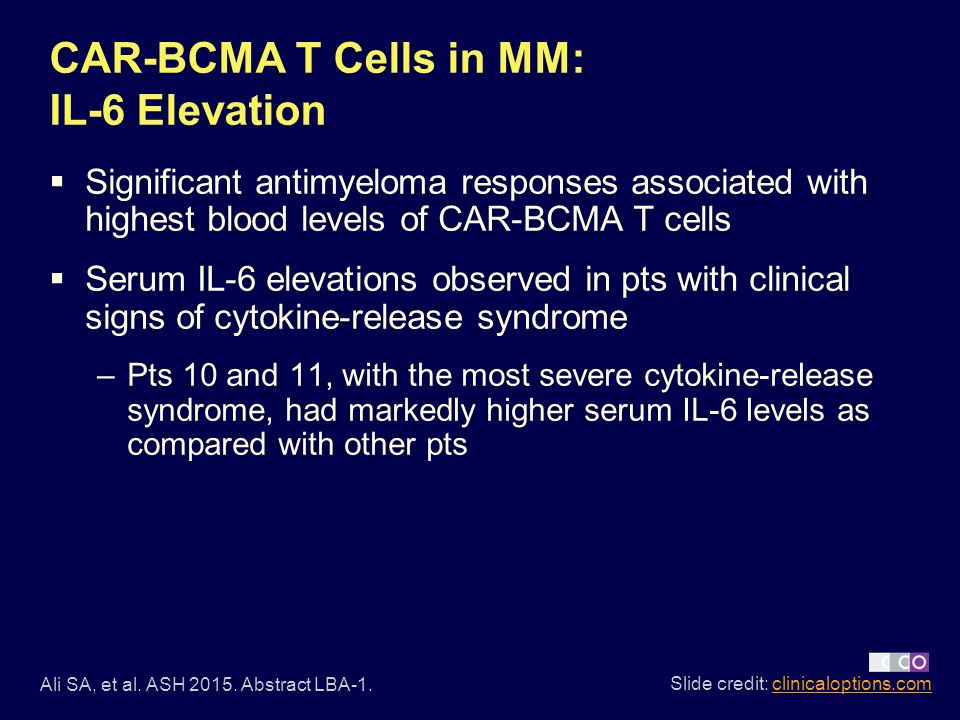 CAR-BCMA T Cells in MM:
IL-6 Elevation

▪ Significant antimyeloma responses associated with highest blood levels of CAR-BCMA T cells

▪ Serum IL-6 elevations observed in pts with clinical signs of cytokine-release syndrome

– Pts 10 and 11, with the most severe cytokine-release syndrome, had markedly higher serum IL-6 levels as compared with other pts

Ali SA, et al. ASH 2015. Abstract LBA-1.

CCO

Slide credit: clinicaloptions.com